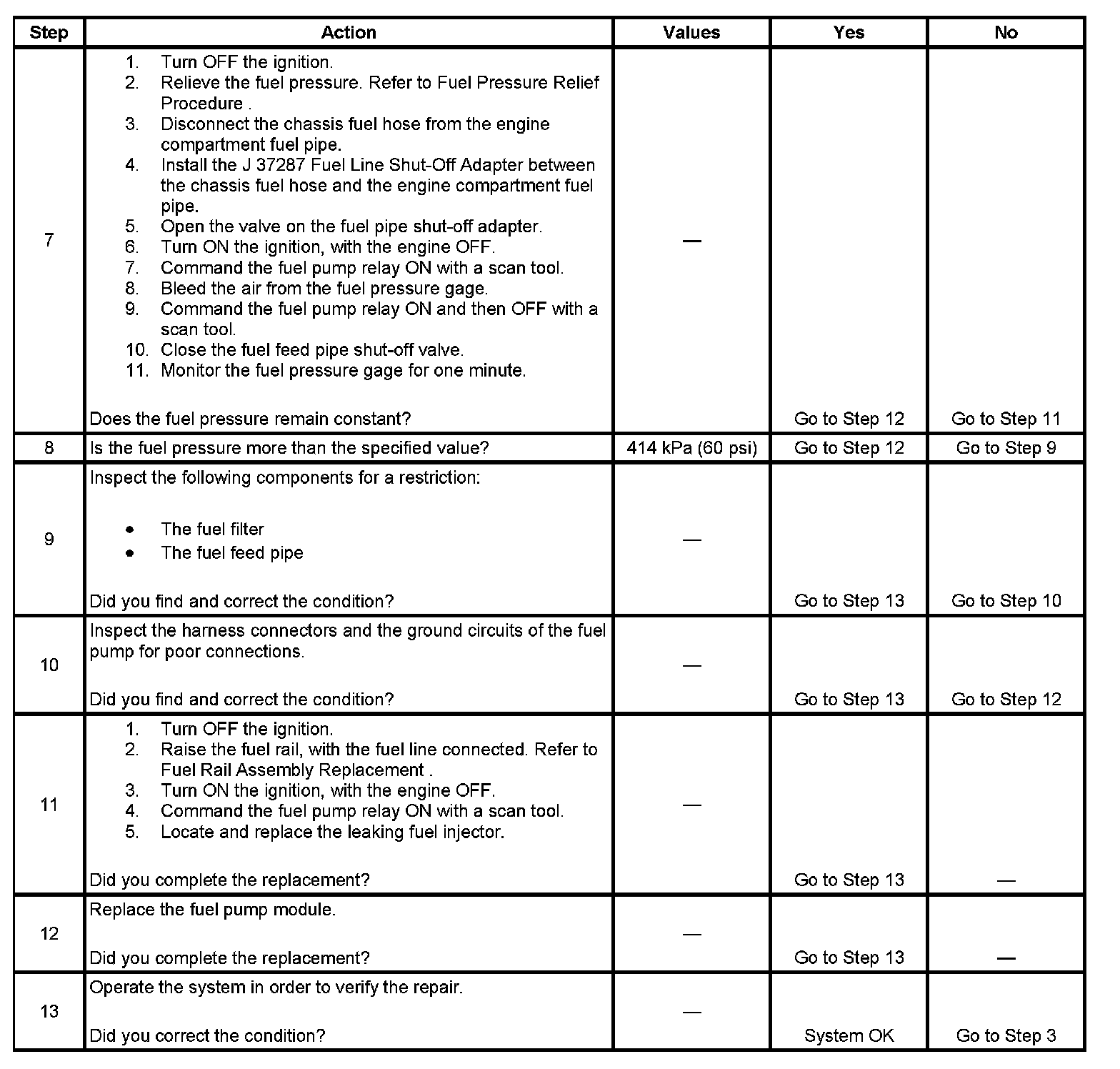 | Step | Action | Values | Yes | No |
|---|---|---|---|---|
| 7 | 1. Turn OFF the ignition. 2. Relieve the fuel pressure. Refer to Fuel Pressure Relief Procedure . 3. Disconnect the chassis fuel hose from the engine compartment fuel pipe. 4. Install the J 37287 Fuel Line Shut-Off Adapter between the chassis fuel hose and the engine compartment fuel pipe. 5. Open the valve on the fuel pipe shut-off adapter. 6. Turn ON the ignition, with the engine OFF. 7. Command the fuel pump relay ON with a scan tool. 8. Bleed the air from the fuel pressure gage. 9. Command the fuel pump relay ON and then OFF with a scan tool. 10. Close the fuel feed pipe shut-off valve. 11. Monitor the fuel pressure gage for one minute. Does the fuel pressure remain constant? | — | Go to Step 12 | Go to Step 11 |
| 8 | Is the fuel pressure more than the specified value? | 414 kPa (60 psi) | Go to Step 12 | Go to Step 9 |
| 9 | Inspect the following components for a restriction: • The fuel filter • The fuel feed pipe Did you find and correct the condition? | — | Go to Step 13 | Go to Step 10 |
| 10 | Inspect the harness connectors and the ground circuits of the fuel pump for poor connections. Did you find and correct the condition? | — | Go to Step 13 | Go to Step 12 |
| 11 | 1. Turn OFF the ignition. 2. Raise the fuel rail, with the fuel line connected. Refer to Fuel Rail Assembly Replacement . 3. Turn ON the ignition, with the engine OFF. 4. Command the fuel pump relay ON with a scan tool. 5. Locate and replace the leaking fuel injector. Did you complete the replacement? | — | Go to Step 13 | — |
| 12 | Replace the fuel pump module. Did you complete the replacement? | — | Go to Step 13 | — |
| 13 | Operate the system in order to verify the repair. Did you correct the condition? | — | System OK | Go to Step 3 |